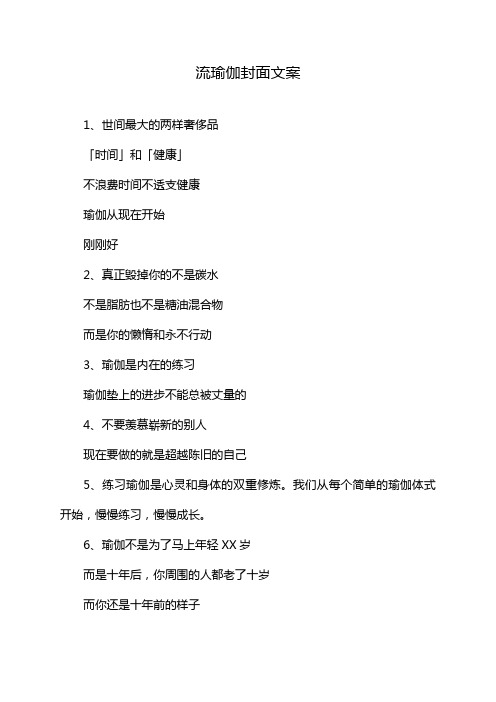 流瑜伽封面文案

1、世间最大的两样奢侈品

「时间」和「健康」

不浪费时间不透支健康

瑜伽从现在开始

刚刚好

2、真正毁掉你的不是碳水

不是脂肪也不是糖油混合物

而是你的懒惰和永不行动

3、瑜伽是内在的练习

瑜伽垫上的进步不能总被丈量的

4、不要羡慕崭新的别人

现在要做的就是超越陈旧的自己

5、练习瑜伽是心灵和身体的双重修炼。我们从每个简单的瑜伽体式开始，慢慢练习，慢慢成长。

6、瑜伽不是为了马上年轻 XX 岁

而是十年后，你周围的人都老了十岁

而你还是十年前的样子